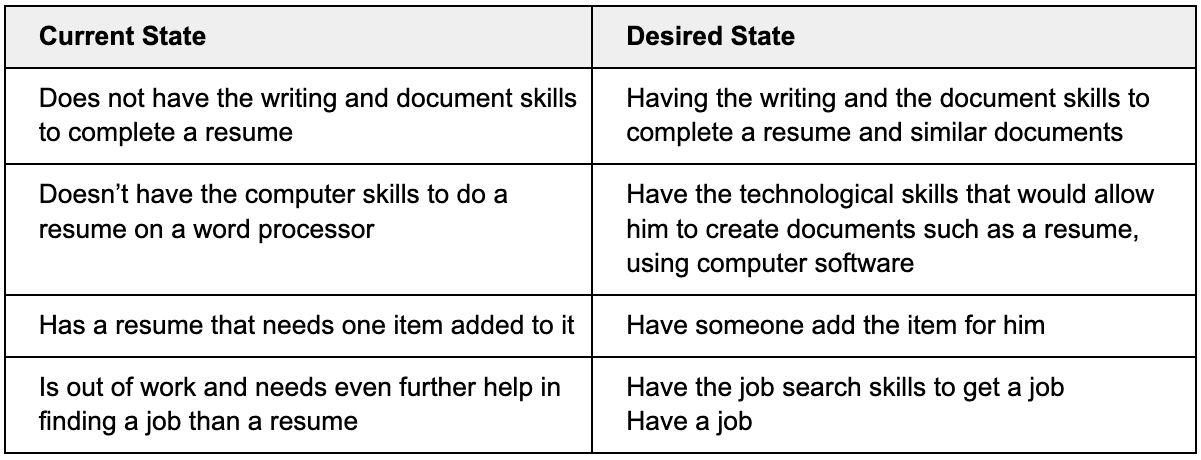 | Current State | Desired State |
|---|---|
| Does not have the writing and document skills to complete a resume | Having the writing and the document skills to complete a resume and similar documents |
| Doesn't have the computer skills to do a resume on a word processor | Have the technological skills that would allow him to create documents such as a resume, using computer software |
| Has a resume that needs one item added to it | Have someone add the item for him |
| Is out of work and needs even further help in finding a job than a resume | Have the job search skills to get a job Have a job |